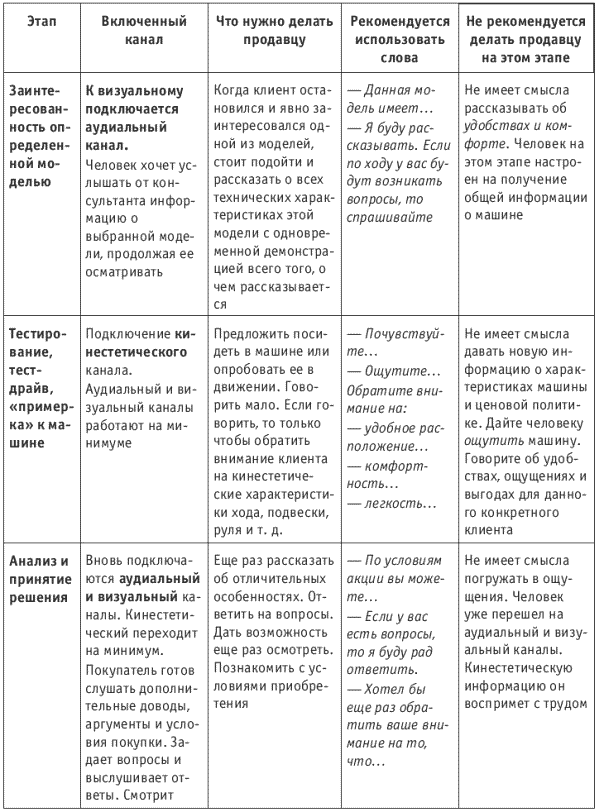 | Этап | Включенный канал | Что нужно делать продавцу | Рекомендуется использовать слова | Не рекомендуется делать продавцу на этом этапе |
|---|---|---|---|---|
| Заинтересованность определенной моделью | К визуальному подключается аудиальный канал. Человек хочет услышать от консультанта информацию о выбранной модели, продолжая ее осматривать | Когда клиент остановился и явно заинтересовался одной из моделей, стоит подойти и рассказать о всех технических характеристиках этой модели с одновременной демонстрацией всего того, о чем рассказывается | — Данная модель имеет… — Я буду рассказывать. Если по ходу у вас будут возникать вопросы, то спрашивайте | Не имеет смысла рассказывать об удобствах и комфорте. Человек на этом этапе настроен на получение общей информации о машине |
| Тестирование, тест-драйв, «примерка» к машине | Подключение кинестетического канала. Аудиальный и визуальный каналы работают на минимуме | Предложить посидеть в машине или опробовать ее в движении. Говорить мало. Если говорить, то только чтобы обратить внимание клиента на кинестетические характеристики хода, подвески, руля и т. д. | — Почувствуйте… — Ощутите… Обратите внимание на: — удобное расположение… — комфортность… — легкость… | Не имеет смысла давать новую информацию о характеристиках машины и ценовой политике. Дайте человеку ощутить машину. Говорите об удобствах, ощущениях и выгодах для данного конкретного клиента |
| Анализ и принятие решения | Вновь подключаются аудиальный и визуальный каналы. Кинестетический переходит на минимум. Покупатель готов слушать дополнительные доводы, аргументы и условия покупки. Задает вопросы и выслушивает ответы. Смотрит | Еще раз рассказать об отличительных особенностях. Ответить на вопросы. Дать возможность еще раз осмотреть. Познакомить с условиями приобретения | — По условиям акции вы можете… — Если у вас есть вопросы, то я буду рад ответить. — Хотел бы еще раз обратить ваше внимание на то, что… | Не имеет смысла погружать в ощущения. Человек уже перешел на аудиальный и визуальный каналы. Кинестетическую информацию он воспримет с трудом |